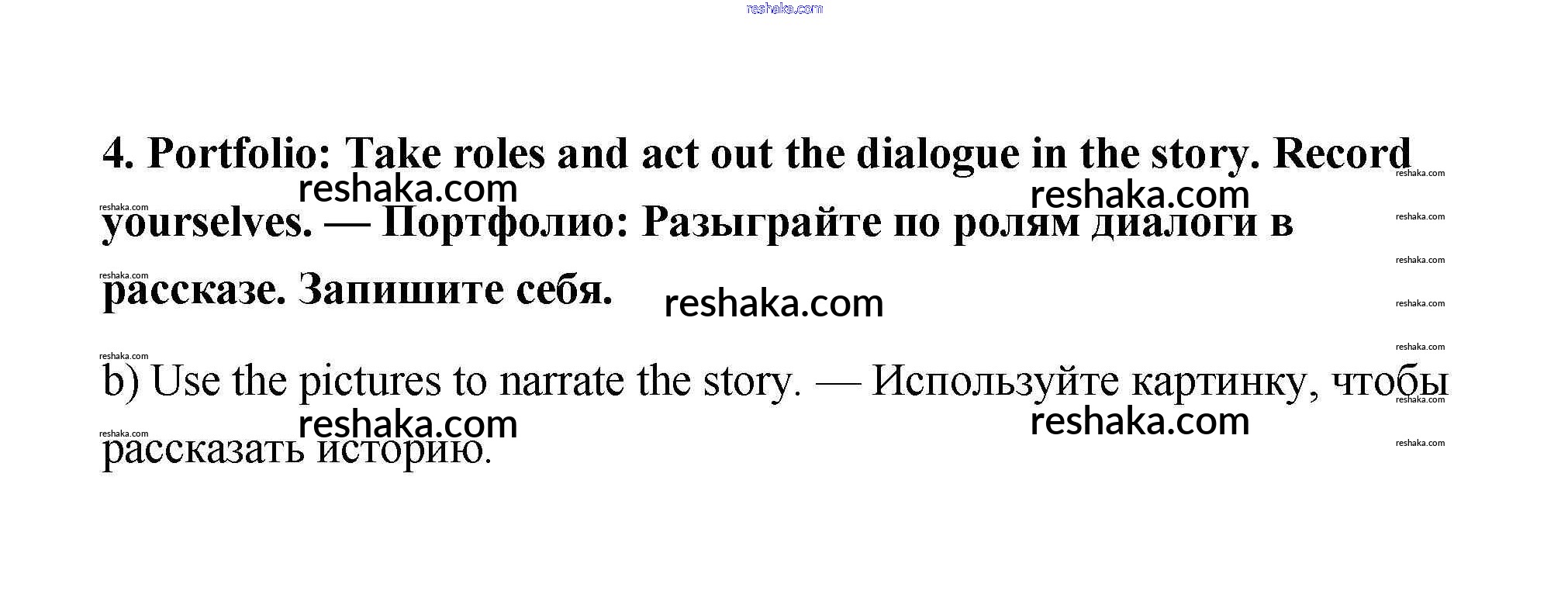 4. Portfolio: Take roles and act out the dialogue in the story. Record yourselves. — Портфолио: Разыграйте по ролям диалоги в рассказе. Запишите себя.

b) Use the pictures to narrate the story. — Используйте картинку, чтобы рассказать историю.

reshaka.com